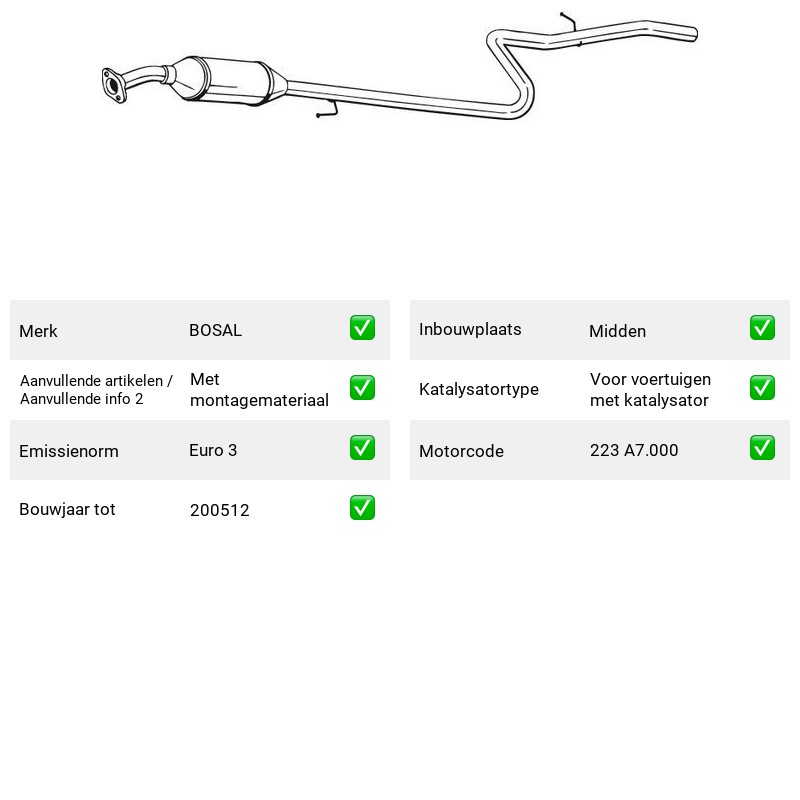 Merk BOSAL ☑

Aanvullende artikelen / Aanvullende info 2 Met montagemateriaal ☑

Emissienorm Euro 3 ☑

Bouwjaar tot 200512 ☑

Inbouwplaats Midden ☑

Katalysatortype Voor voertuigen met katalysator ☑

Motorcode 223 A7.000 ☑